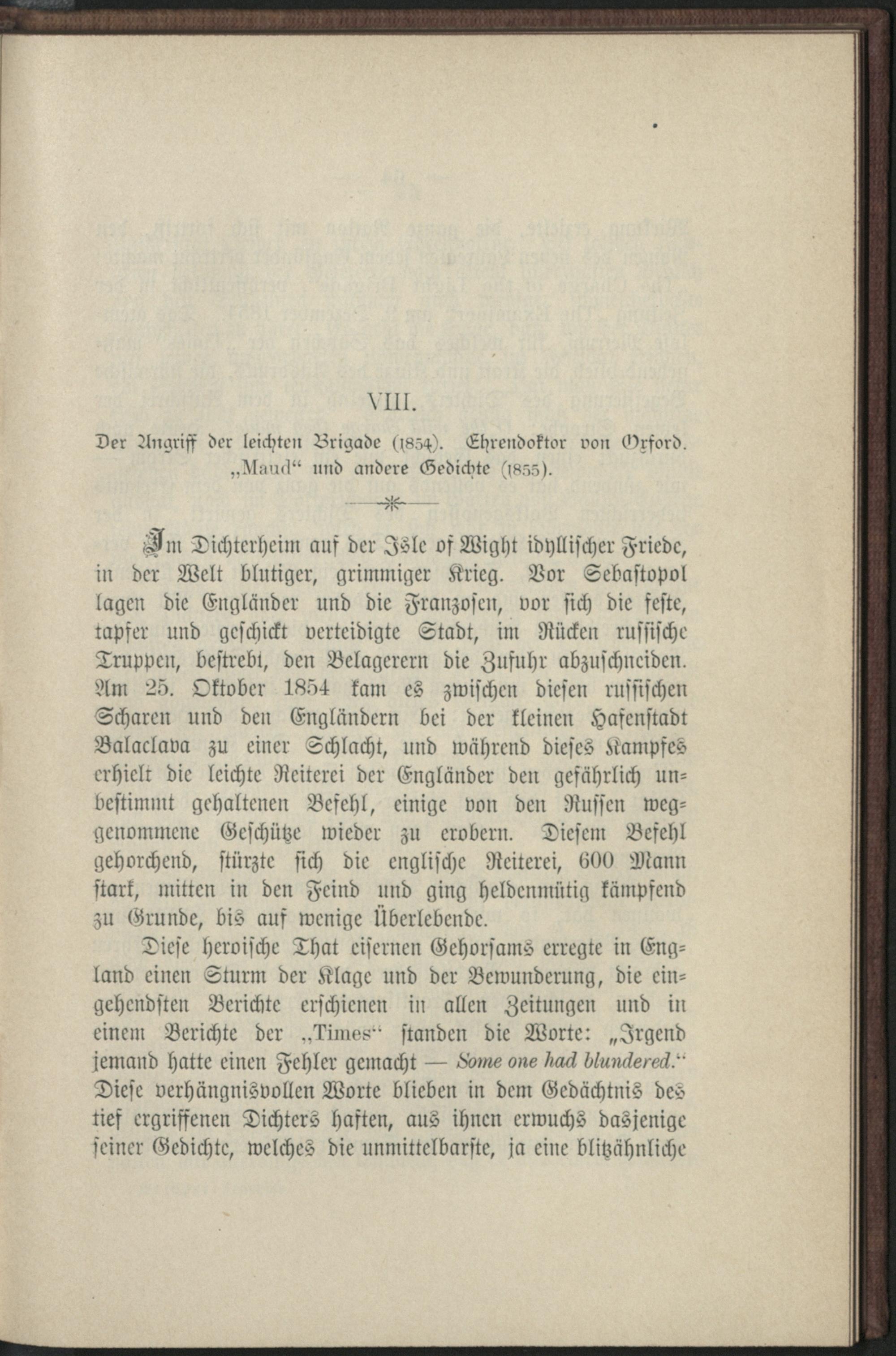 VIII.

Der Angriff der leichten Brigade (1854). Ehrendoktor von Oxford. „Maud“ und andere Gedichte (1855).

Im Dichterheim auf der Isle of Wight idyllischer Friede, in der Welt blutiger, grimmiger Krieg. Vor Sebastopol lagen die Engländer und die Franzosen, vor sich die feste, tapfer und geschickt verteidigte Stadt, im Rücken russische Truppen, bestrebt, den Belagerern die Zufuhr abzuschneiden. Am 25. Oktober 1854 kam es zwischen diesen russischen Scharen und den Engländern bei der kleinen Hafenstadt Balaclava zu einer Schlacht, und während dieses Kampfes erhielt die leichte Reiterei der Engländer den gefährlich unbestimmt gehaltenen Befehl, einige von den Russen weggenommene Geschütze wieder zu erobern. Diesem Befehl gehorchend, stürzte sich die englische Reiterei, 600 Mann stark, mitten in den Feind und ging heldenmütig kämpfend zu Grunde, bis auf wenige Überlebende.

Diese heroische That eisernen Gehorsams erregte in England einen Sturm der Klage und der Bewunderung, die eingehendsten Berichte erschienen in allen Zeitungen und in einem Berichte der „Times“ standen die Worte: „Irgend jemand hatte einen Fehler gemacht — Some one had blundered.“ Diese verhängnisvollen Worte blieben in dem Gedächtnis des tief ergriffenen Dichters haften, aus ihnen erwuchs dasjenige seiner Gedichte, welches die unmittelbarste, ja eine blitzähnliche